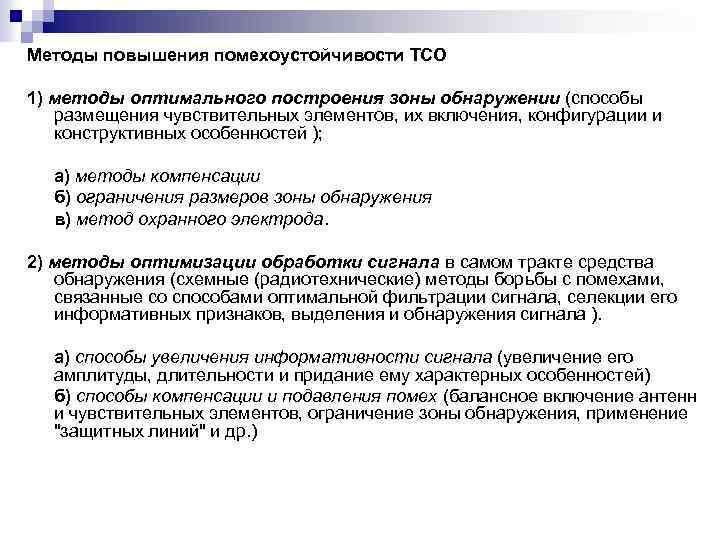 Методы повышения помехоустойчивости ТСО

1) методы оптимального построения зоны обнаружении (способы размещения чувствительных элементов, их включения, конфигурации и конструктивных особенностей );

а) методы компенсации

б) ограничения размеров зоны обнаружения

в) метод охранного электрода.

2) методы оптимизации обработки сигнала в самом тракте средства обнаружения (схемные (радиотехнические) методы борьбы с помехами, связанные со способами оптимальной фильтрации сигнала, селекции его информативных признаков, выделения и обнаружения сигнала ).

а) способы увеличения информативности сигнала (увеличение его амплитуды, длительности и придание ему характерных особенностей)

б) способы компенсации и подавления помех (балансное включение антенн и чувствительных элементов, ограничение зоны обнаружения, применение "защитных линий" и др.)